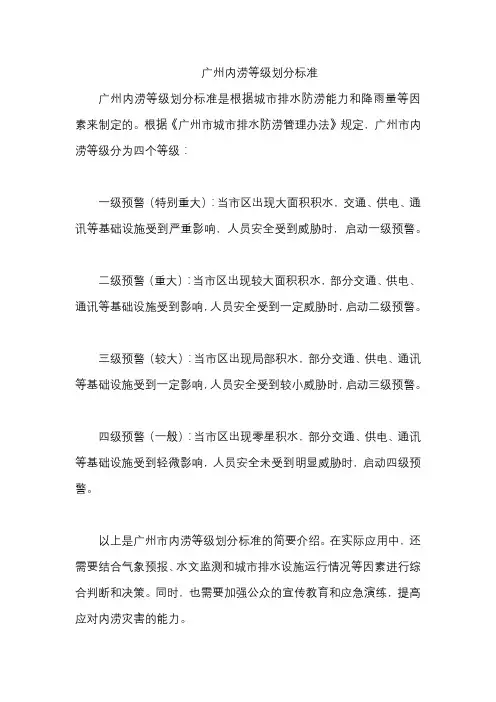 广州内涝等级划分标准

广州内涝等级划分标准是根据城市排水防涝能力和降雨量等因素来制定的。根据《广州市城市排水防涝管理办法》规定，广州市内涝等级分为四个等级：

一级预警（特别重大）：当市区出现大面积积水，交通、供电、通讯等基础设施受到严重影响，人员安全受到威胁时，启动一级预警。

二级预警（重大）：当市区出现较大面积积水，部分交通、供电、通讯等基础设施受到影响，人员安全受到一定威胁时，启动二级预警。

三级预警（较大）：当市区出现局部积水，部分交通、供电、通讯等基础设施受到一定影响，人员安全受到较小威胁时，启动三级预警。

四级预警（一般）：当市区出现零星积水，部分交通、供电、通讯等基础设施受到轻微影响，人员安全未受到明显威胁时，启动四级预警。

以上是广州市内涝等级划分标准的简要介绍。在实际应用中，还需要结合气象预报、水文监测和城市排水设施运行情况等因素进行综合判断和决策。同时，也需要加强公众的宣传教育和应急演练，提高应对内涝灾害的能力。